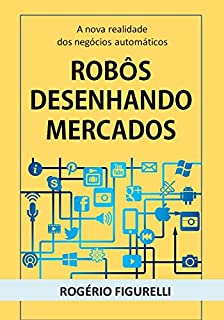 A nova realidade dos negócios automáticos

ROBÔS DESENHANDO MERCADOS

You Tube

ROGÉRIO FIGURELLI